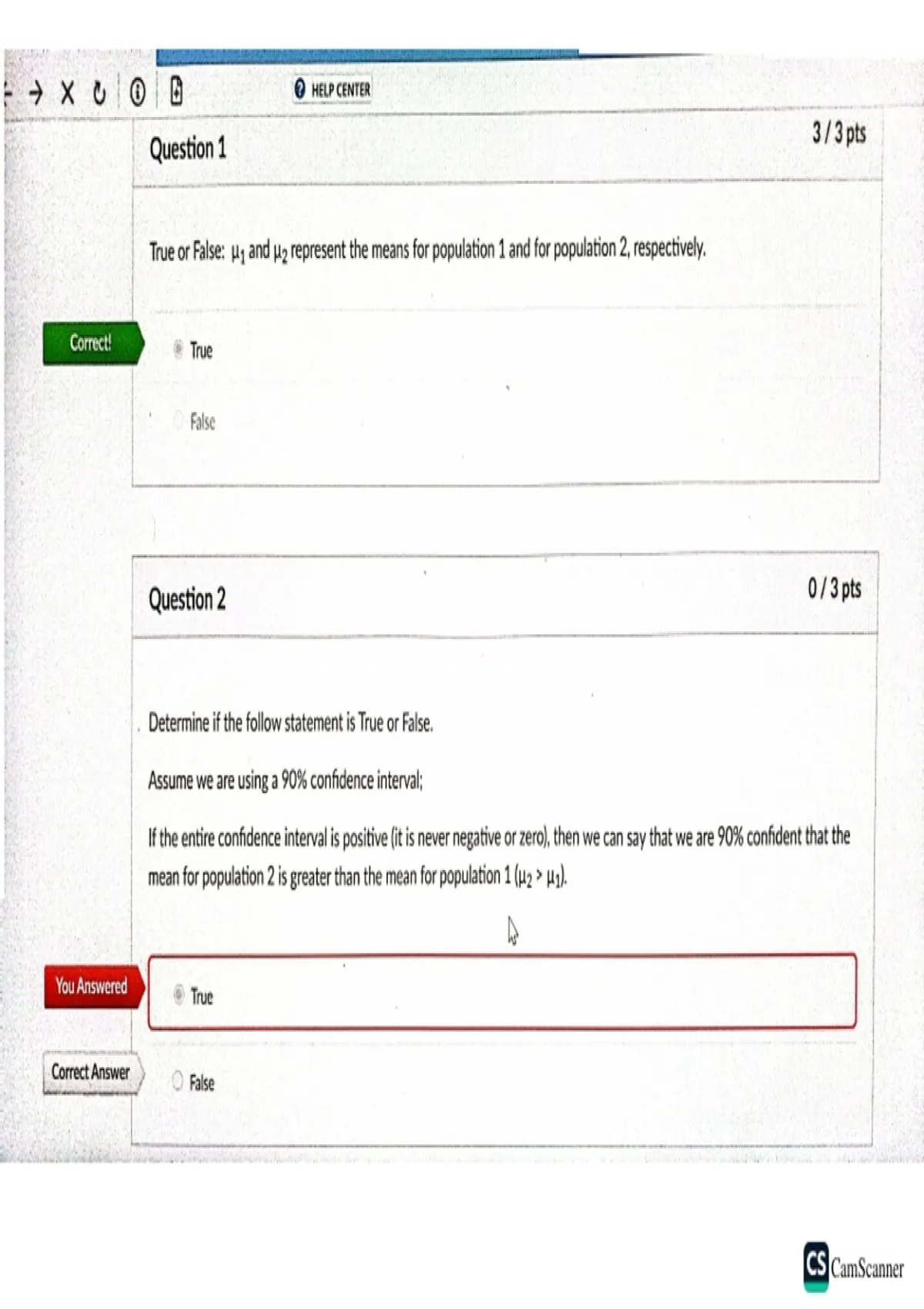 HELP CENTER

Question 1

3 / 3 pts

True or False: $\mu_1$ and $\mu_2$ represent the means for population 1 and for population 2, respectively.

Correct!

True

False

Question 2

0 / 3 pts

Determine if the follow statement is True or False.

Assume we are using a 90% confidence interval;

If the entire confidence interval is positive (it is never negative or zero), then we can say that we are 90% confident that the mean for population 2 is greater than the mean for population 1 ($\mu_2 > \mu_1$).

You Answered

True

Correct Answer

False

CS CamScanner